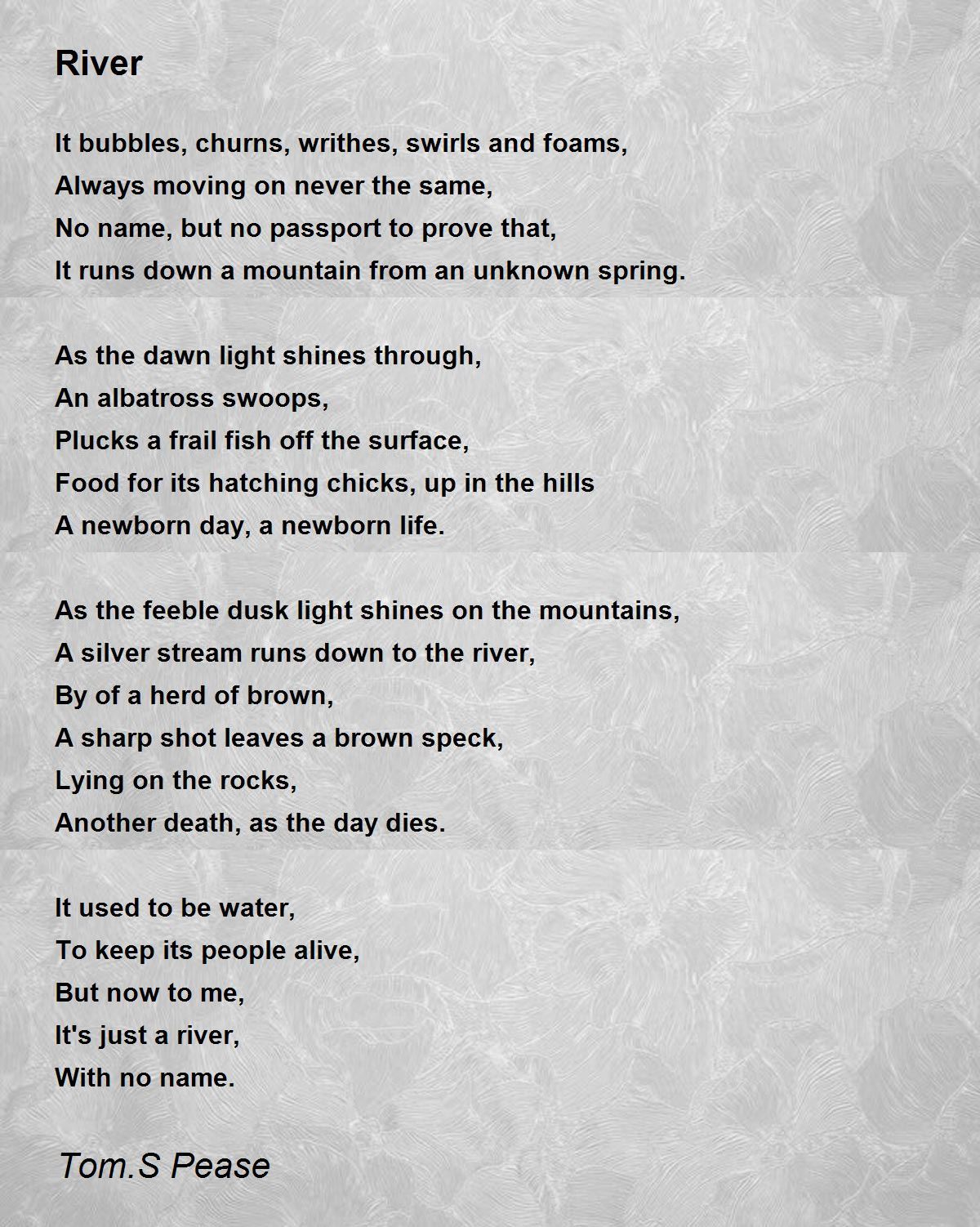 River

It bubbles, churns, writhes, swirls and foams,
Always moving on never the same,
No name, but no passport to prove that,
It runs down a mountain from an unknown spring.

As the dawn light shines through,
An albatross swoops,
Plucks a frail fish off the surface,
Food for its hatching chicks, up in the hills
A newborn day, a newborn life.

As the feeble dusk light shines on the mountains,
A silver stream runs down to the river,
By of a herd of brown,
A sharp shot leaves a brown speck,
Lying on the rocks,
Another death, as the day dies.

It used to be water,
To keep its people alive,
But now to me,
It's just a river,
With no name.

Tom.S Pease